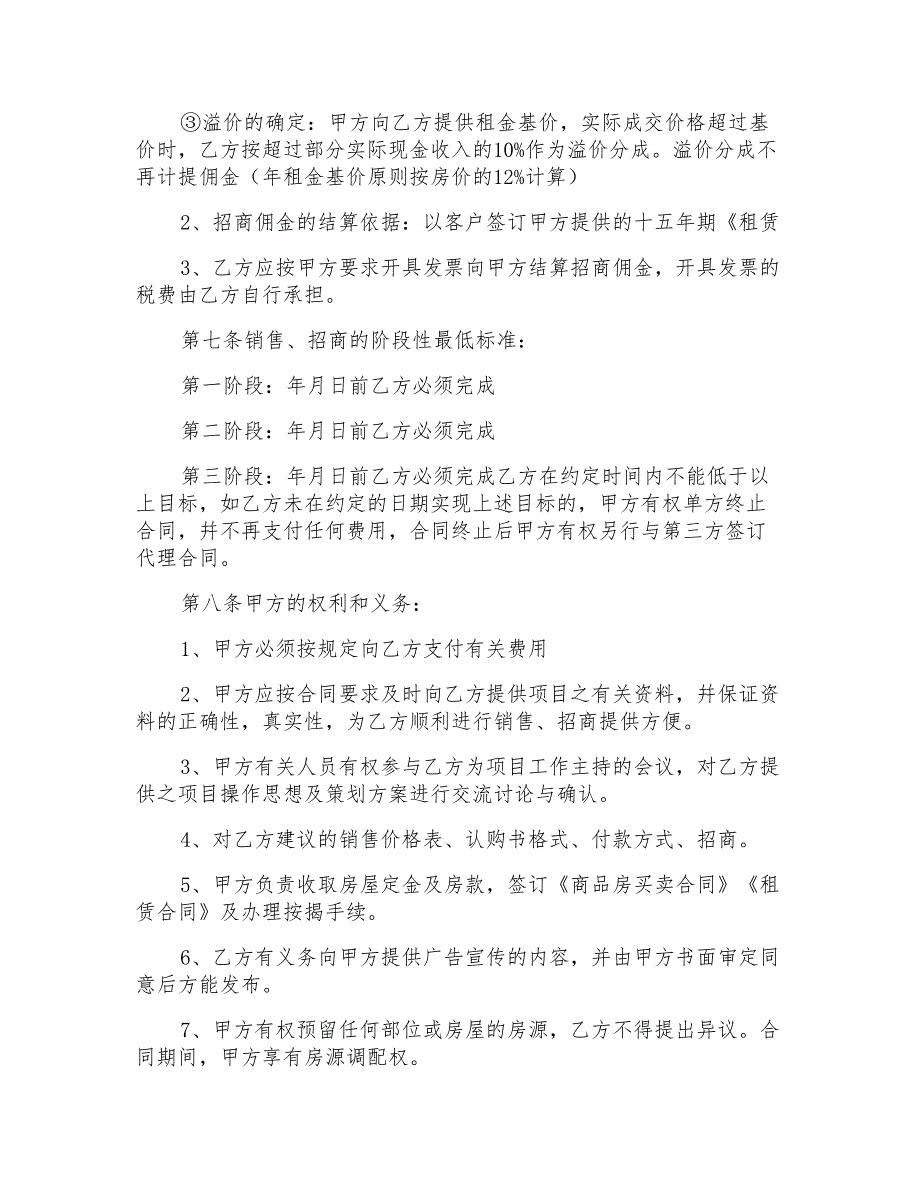 ③溢价的确定：甲方向乙方提供租金基价，实际成交价格超过基价时，乙方按超过部分实际现金收入的10%作为溢价分成。溢价分成不再计提佣金（年租金基价原则按房价的12%计算）

2、招商佣金的结算依据：以客户签订甲方提供的十五年期《租赁

3、乙方应按甲方要求开具发票向甲方结算招商佣金，开具发票的税费由乙方自行承担。

第七条销售、招商的阶段性最低标准：

第一阶段：年月日前乙方必须完成

第二阶段：年月日前乙方必须完成

第三阶段：年月日前乙方必须完成乙方在约定时间内不能低于以上目标，如乙方未在约定的日期实现上述目标的，甲方有权单方终止合同，并不再支付任何费用，合同终止后甲方有权另行与第三方签订代理合同。

第八条甲方的权利和义务：

1、甲方必须按规定向乙方支付有关费用

2、甲方应按合同要求及时向乙方提供项目之有关资料，并保证资料的正确性，真实性，为乙方顺利进行销售、招商提供方便。

3、甲方有关人员有权参与乙方为项目工作主持的会议，对乙方提供之项目操作思想及策划方案进行交流讨论与确认。

4、对乙方建议的销售价格表、认购书格式、付款方式、招商。

5、甲方负责收取房屋定金及房款，签订《商品房买卖合同》《租赁合同》及办理按揭手续。

6、乙方有义务向甲方提供广告宣传的内容，并由甲方书面审定同意后方能发布。

7、甲方有权预留任何部位或房屋的房源，乙方不得提出异议。合同期间，甲方享有房源调配权。